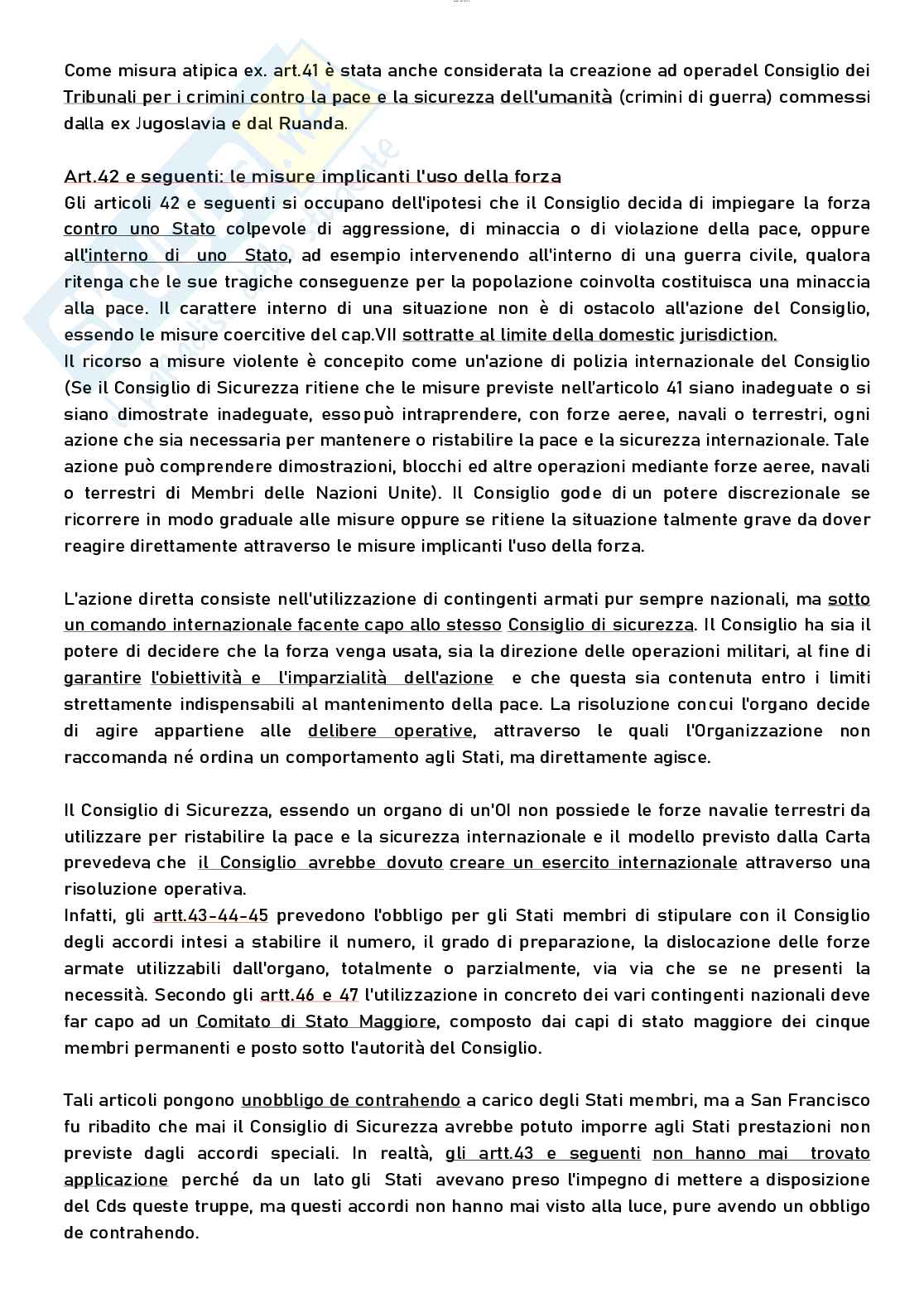 Come misura atipica ex. art.41 è stata anche considerata la creazione ad operadel Consiglio dei Tribunali per i crimini contro la pace e la sicurezza dell'umanità (crimini di guerra) commessi dalla ex Jugoslavia e dal Ruanda.

Art.42 e seguenti: le misure implicanti l'uso della forza
Gli articoli 42 e seguenti si occupano dell'ipotesi che il Consiglio decida di impiegare la forza contro uno Stato colpevole di aggressione, di minaccia o di violazione della pace, oppure all'interno di uno Stato, ad esempio intervenendo all'interno di una guerra civile, qualora ritenga che le sue tragiche conseguenze per la popolazione coinvolta costituisca una minaccia alla pace. Il carattere interno di una situazione non è di ostacolo all'azione del Consiglio, essendo le misure coercitive del cap.VII sottratte al limite della domestic jurisdiction.
Il ricorso a misure violente è concepito come un'azione di polizia internazionale del Consiglio (Se il Consiglio di Sicurezza ritiene che le misure previste nell'articolo 41 siano inadeguate o si siano dimostrate inadeguate, essopuò intraprendere, con forze aeree, navali o terrestri, ogni azione che sia necessaria per mantenere o ristabilire la pace e la sicurezza internazionale. Tale azione può comprendere dimostrazioni, blocchi ed altre operazioni mediante forze aeree, navali o terrestri di Membri delle Nazioni Unite). Il Consiglio gode di un potere discrezionale se ricorrere in modo graduale alle misure oppure se ritiene la situazione talmente grave da dover reagire direttamente attraverso le misure implicanti l'uso della forza.

L'azione diretta consiste nell'utilizzazione di contingenti armati pur sempre nazionali, ma sotto un comando internazionale facente capo allo stesso Consiglio di sicurezza. Il Consiglio ha sia il potere di decidere che la forza venga usata, sia la direzione delle operazioni militari, al fine di garantire l'obiettività e l'imparzialità dell'azione e che questa sia contenuta entro i limiti strettamente indispensabili al mantenimento della pace. La risoluzione concui l'organo decide di agire appartiene alle delibere operative, attraverso le quali l'Organizzazione non raccomanda né ordina un comportamento agli Stati, ma direttamente agisce.

Il Consiglio di Sicurezza, essendo un organo di un'OI non possiede le forze navalie terrestri da utilizzare per ristabilire la pace e la sicurezza internazionale e il modello previsto dalla Carta prevedeva che il Consiglio avrebbe dovuto creare un esercito internazionale attraverso una risoluzione operativa.
Infatti, gli artt.43-44-45 prevedono l'obbligo per gli Stati membri di stipulare con il Consiglio degli accordi intesi a stabilire il numero, il grado di preparazione, la dislocazione delle forze armate utilizzabili dall'organo, totalmente o parzialmente, via via che se ne presenti la necessità. Secondo gli artt.46 e 47 l'utilizzazione in concreto dei vari contingenti nazionali deve far capo ad un Comitato di Stato Maggiore, composto dai capi di stato maggiore dei cinque membri permanenti e posto sotto l'autorità del Consiglio.

Tali articoli pongono unobbligo de contrahendo a carico degli Stati membri, ma a San Francisco fu ribadito che mai il Consiglio di Sicurezza avrebbe potuto imporre agli Stati prestazioni non previste dagli accordi speciali. In realtà, gli artt.43 e seguenti non hanno mai trovato applicazione perché da un lato gli Stati avevano preso l'impegno di mettere a disposizione del Cds queste truppe, ma questi accordi non hanno mai visto alla luce, pure avendo un obbligo de contrahendo.